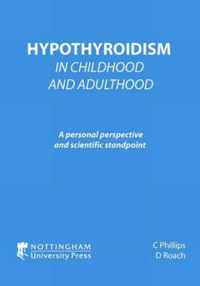 HYPOTHYROIDISM
IN CHILDHOOD
AND ADULTHOOD

A personal perspective
and scientific standpoint

NOTTINGHAM
University Press

C Phillips
D Roach